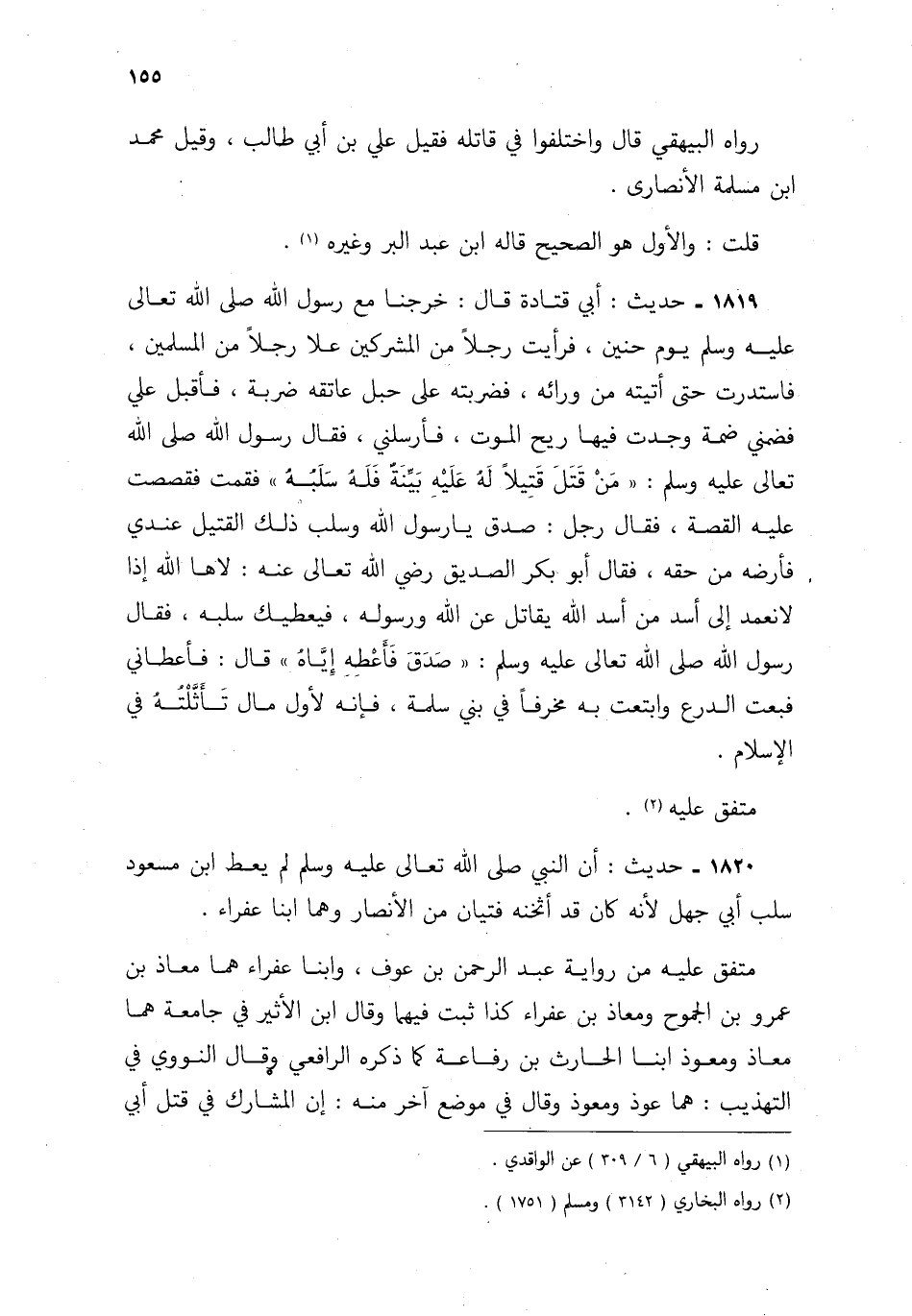 ١٥٥

رواه البيهقي قال واختلفوا في قاتله فقيل علي بن أبي طالب ، وقيل محمد ابن مسلمة الأنصارى .

قلت : والأول هو الصحيح قاله ابن عبد البر وغيره (١) .

١٨١٩ ـ حديث : أبي قتادة قال : خرجنا مع رسول الله صلى الله تعالى عليه وسلم يوم حنين ، فرأيت رجلاً من المشركين علا رجلاً من المسلمين ، فاستدرت حتى أتيته من ورائه ، فضربته على حبل عاتقه ضربة ، فأقبل علي فضمني ضمة وجدت فيها ريح الموت ، فأرسلني ، فقال رسول الله صلى الله تعالى عليه وسلم : « مَنْ قَتَلَ قَتِيلاً لَهُ عَلَيْهِ بَيِّنَةٌ فَلَهُ سَلَبُهُ » فقمت فقصصت عليه القصة ، فقال رجل : صدق يارسول الله وسلب ذلك القتيل عندي فأرضه من حقه ، فقال أبو بكر الصديق رضي الله تعالى عنه : لاها الله إذا لانعمد إلى أسد من أسد الله يقاتل عن الله ورسوله ، فيعطيك سلبه ، فقال رسول الله صلى الله تعالى عليه وسلم : « صَدَقَ فَأَعْطِهِ إِيَّاهُ » قال : فأعطاني فبعت الدرع وابتعت به مخرفاً في بني سلمة ، فإنه لأول مال تَأَثَّلْتُهُ في الإسلام .

متفق عليه (٢) .

١٨٢٠ ـ حديث : أن النبي صلى الله تعالى عليه وسلم لم يعط ابن مسعود سلب أبي جهل لأنه كان قد أثخنه فتيان من الأنصار وهما ابنا عفراء .

متفق عليه من رواية عبد الرحمن بن عوف ، وابنا عفراء هما معاذ بن عمرو بن الجموح ومعاذ بن عفراء كذا ثبت فيهما وقال ابن الأثير في جامعة هما معاذ ومعوذ ابنا الحارث بن رفاعة كما ذكره الرافعي وقال النووي في التهذيب : هما عوذ ومعوذ وقال في موضع آخر منه : إن المشارك في قتل أبي

(١) رواه البيهقي ( ٦ / ٣٠٩ ) عن الواقدي .
(٢) رواه البخاري ( ٣١٤٢ ) ومسلم ( ١٧٥١ ) .